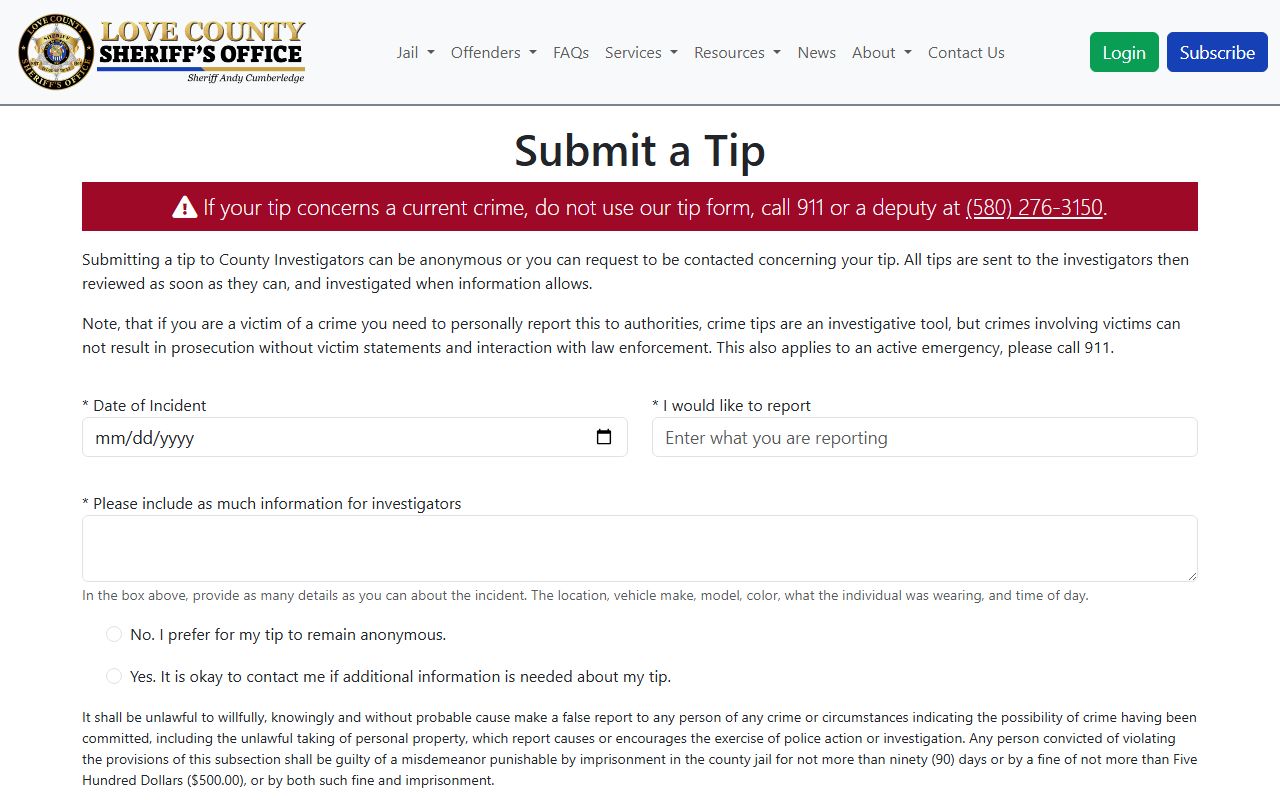 LOVE COUNTY SHERIFF'S OFFICE
Sheriff Andy Cumberledge

Jail Offenders FAQs Services Resources News About Contact Us

Login Subscribe

Submit a Tip

If your tip concerns a current crime, do not use our tip form, call 911 or a deputy at (580) 276-3150.

Submitting a tip to County Investigators can be anonymous or you can request to be contacted concerning your tip. All tips are sent to the investigators then reviewed as soon as they can, and investigated when information allows.

Note, that if you are a victim of a crime you need to personally report this to authorities, crime tips are an investigative tool, but crimes involving victims can not result in prosecution without victim statements and interaction with law enforcement. This also applies to an active emergency, please call 911.

* Date of Incident
mm/dd/yyyy

* I would like to report
Enter what you are reporting

* Please include as much information for investigators

In the box above, provide as many details as you can about the incident. The location, vehicle make, model, color, what the individual was wearing, and time of day.

No. I prefer for my tip to remain anonymous.

Yes. It is okay to contact me if additional information is needed about my tip.

It shall be unlawful to willfully, knowingly and without probable cause make a false report to any person of any crime or circumstances indicating the possibility of crime having been committed, including the unlawful taking of personal property, which report causes or encourages the exercise of police action or investigation. Any person convicted of violating the provisions of this subsection shall be guilty of a misdemeanor punishable by imprisonment in the county jail for not more than ninety (90) days or by a fine of not more than Five Hundred Dollars ($500.00), or by both such fine and imprisonment.